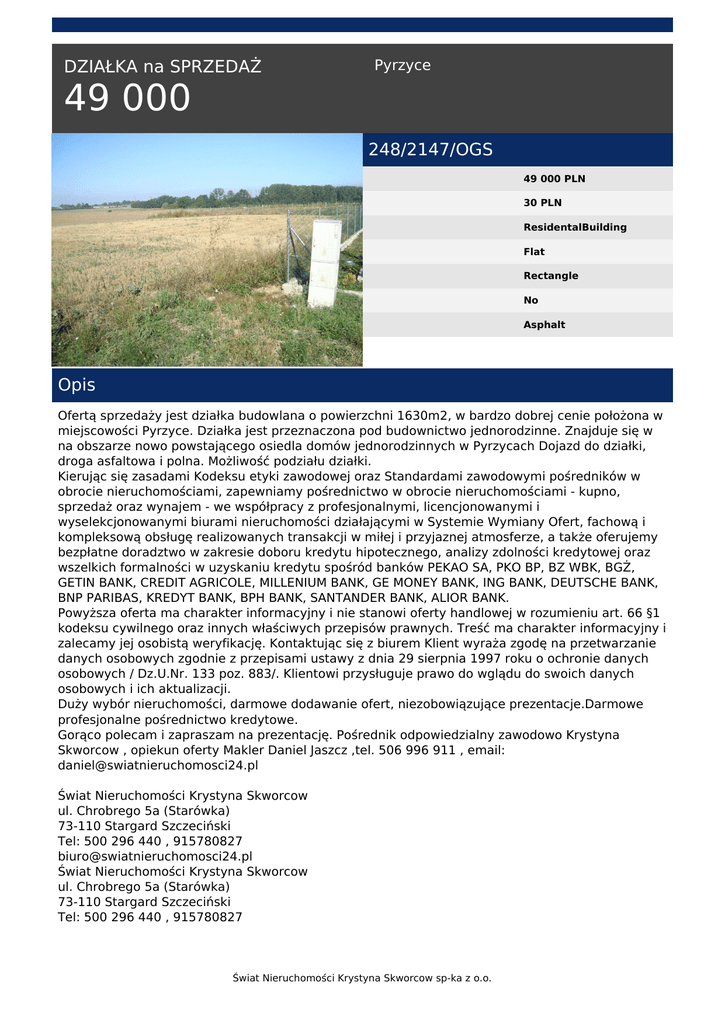 DZIAŁKA na SPRZEDAŻ
49 000

Pyrzyce

248/2147/OGS

49 000 PLN
30 PLN
ResidentalBuilding
Flat
Rectangle
No
Asphalt

Opis

Ofertą sprzedaży jest działka budowlana o powierzchni 1630m2, w bardzo dobrej cenie położona w miejscowości Pyrzyce. Działka jest przeznaczona pod budownictwo jednorodzinne. Znajduje się w na obszarze nowo powstającego osiedla domów jednorodzinnych w Pyrzycach Dojazd do działki, droga asfaltowa i polna. Możliwość podziału działki.
Kierując się zasadami Kodeksu etyki zawodowej oraz Standardami zawodowymi pośredników w obrocie nieruchomościami, zapewniamy pośrednictwo w obrocie nieruchomościami - kupno, sprzedaż oraz wynajem - we współpracy z profesjonalnymi, licencjonowanymi i wyselekcjonowanymi biurami nieruchomości działającymi w Systemie Wymiany Ofert, fachową i kompleksową obsługę realizowanych transakcji w miłej i przyjaznej atmosferze, a także oferujemy bezpłatne doradztwo w zakresie doboru kredytu hipotecznego, analizy zdolności kredytowej oraz wszelkich formalności w uzyskaniu kredytu spośród banków PEKAO SA, PKO BP, BZ WBK, BGŻ, GETIN BANK, CREDIT AGRICOLE, MILLENIUM BANK, GE MONEY BANK, ING BANK, DEUTSCHE BANK, BNP PARIBAS, KREDYT BANK, BPH BANK, SANTANDER BANK, ALIOR BANK.
Powyższa oferta ma charakter informacyjny i nie stanowi oferty handlowej w rozumieniu art. 66 §1 kodeksu cywilnego oraz innych właściwych przepisów prawnych. Treść ma charakter informacyjny i zalecamy jej osobistą weryfikację. Kontaktując się z biurem Klient wyraża zgodę na przetwarzanie danych osobowych zgodnie z przepisami ustawy z dnia 29 sierpnia 1997 roku o ochronie danych osobowych / Dz.U.Nr. 133 poz. 883/. Klientowi przysługuje prawo do wglądu do swoich danych osobowych i ich aktualizacji.
Duży wybór nieruchomości, darmowe dodawanie ofert, niezobowiązujące prezentacje.Darmowe profesjonalne pośrednictwo kredytowe.
Gorąco polecam i zapraszam na prezentację. Pośrednik odpowiedzialny zawodowo Krystyna Skworcow , opiekun oferty Makler Daniel Jaszcz ,tel. 506 996 911 , email: daniel@swiatnieruchomosci24.pl

Świat Nieruchomości Krystyna Skworcow
ul. Chrobrego 5a (Starówka)
73-110 Stargard Szczeciński
Tel: 500 296 440 , 915780827
biuro@swiatnieruchomosci24.pl
Świat Nieruchomości Krystyna Skworcow
ul. Chrobrego 5a (Starówka)
73-110 Stargard Szczeciński
Tel: 500 296 440 , 915780827

Świat Nieruchomości Krystyna Skworcow sp-ka z o.o.